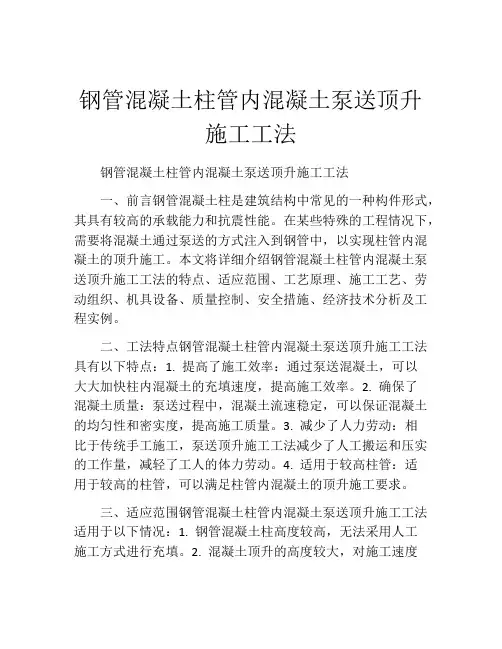 钢管混凝土柱管内混凝土泵送顶升施工工法

钢管混凝土柱管内混凝土泵送顶升施工工法

一、前言钢管混凝土柱是建筑结构中常见的一种构件形式，其具有较高的承载能力和抗震性能。在某些特殊的工程情况下，需要将混凝土通过泵送的方式注入到钢管中，以实现柱管内混凝土的顶升施工。本文将详细介绍钢管混凝土柱管内混凝土泵送顶升施工工法的特点、适应范围、工艺原理、施工工艺、劳动组织、机具设备、质量控制、安全措施、经济技术分析及工程实例。

二、工法特点钢管混凝土柱管内混凝土泵送顶升施工工法具有以下特点：1. 提高了施工效率：通过泵送混凝土，可以大大加快柱内混凝土的充填速度，提高施工效率。2. 确保了混凝土质量：泵送过程中，混凝土流速稳定，可以保证混凝土的均匀性和密实度，提高施工质量。3. 减少了人力劳动：相比于传统手工施工，泵送顶升施工工法减少了人工搬运和压实的工作量，减轻了工人的体力劳动。4. 适用于较高柱管：适用于较高的柱管，可以满足柱管内混凝土的顶升施工要求。

三、适应范围钢管混凝土柱管内混凝土泵送顶升施工工法适用于以下情况：1. 钢管混凝土柱高度较高，无法采用人工施工方式进行充填。2. 混凝土顶升的高度较大，对施工速度